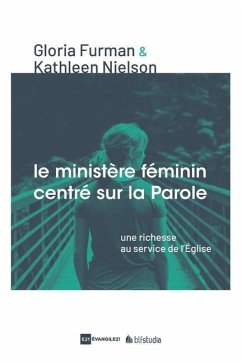 Gloria Furman &
Kathleen Nielson

le ministère féminin centré sur la Parole

une richesse au service de l'Église

E21 ÉVANGILE21 blfstudia